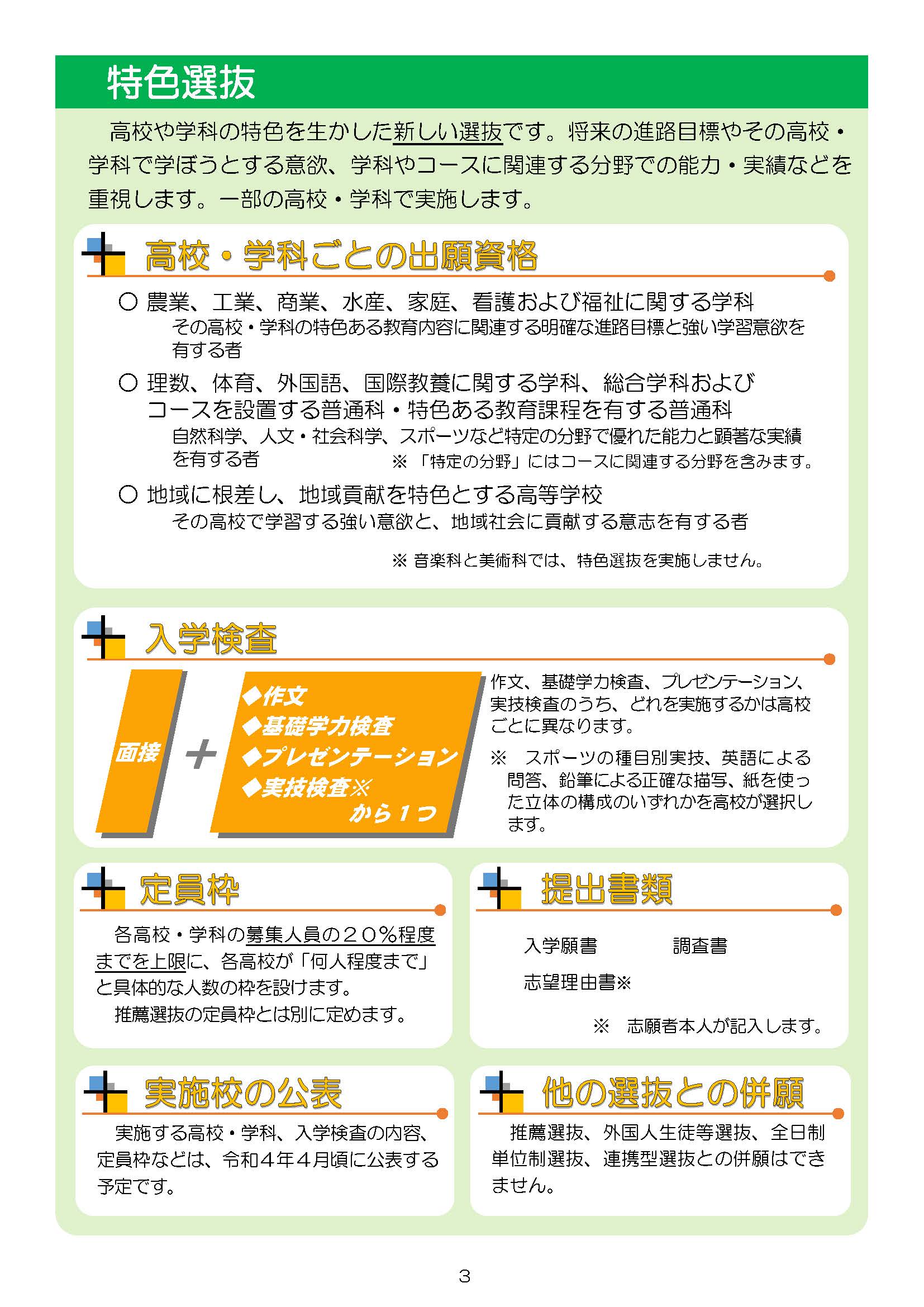 特色選抜

高校や学科の特色を生かした新しい選抜です。将来の進路目標やその高校・学科で学ぼうとする意欲、学科やコースに関連する分野での能力・実績などを重視します。一部の高校・学科で実施します。

高校・学科ごとの出願資格

○ 農業、工業、商業、水産、家庭、看護および福祉に関する学科
その高校・学科の特色ある教育内容に関連する明確な進路目標と強い学習意欲を有する者

○ 理数、体育、外国語、国際教養に関する学科、総合学科およびコースを設置する普通科・特色ある教育課程を有する普通科
自然科学、人文・社会科学、スポーツなど特定の分野で優れた能力と顕著な実績を有する者
※「特定の分野」にはコースに関連する分野を含みます。

○ 地域に根差し、地域貢献を特色とする高等学校
その高校で学習する強い意欲と、地域社会に貢献する意志を有する者

※ 音楽科と美術科では、特色選抜を実施しません。

入学検査

面接 ＋ ◆作文 ◆基礎学力検査 ◆プレゼンテーション ◆実技検査※ から１つ

作文、基礎学力検査、プレゼンテーション、実技検査のうち、どれを実施するかは高校ごとに異なります。

※ スポーツの種目別実技、英語による問答、鉛筆による正確な描写、紙を使った立体の構成のいずれかを高校が選択します。

定員枠

各高校・学科の募集人員の２０％程度までを上限に、各高校が「何人程度まで」と具体的な人数の枠を設けます。
推薦選抜の定員枠とは別に定めます。

提出書類

入学願書　調査書
志望理由書※

※ 志願者本人が記入します。

実施校の公表

実施する高校・学科、入学検査の内容、定員枠などは、令和４年４月頃に公表する予定です。

他の選抜との併願

推薦選抜、外国人生徒等選抜、全日制単位制選抜、連携型選抜との併願はできません。

3